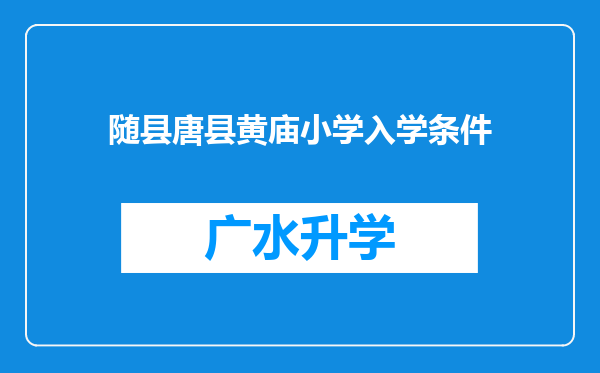 随县唐县黄庙小学入学条件

广水升学